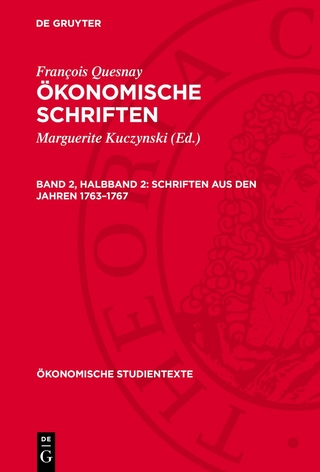 DE GRUYTER

François Quesnay
ÖKONOMISCHE SCHRIFTEN

Marguerite Kuczynski (Ed.)

BAND 2, HALBBAND 2: SCHRIFTEN AUS DEN JAHREN 1763–1767

ÖKONOMISCHE STUDIENTEXTE

DE G